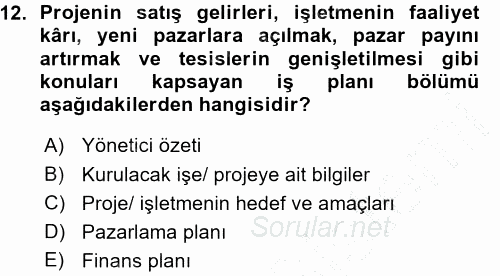 12. Projenin satış gelirleri, işletmenin faaliyet kârı, yeni pazarlara açılmak, pazar payını artırmak ve tesislerin genişletilmesi gibi konuları kapsayan iş planı bölümü aşağıdakilerden hangisidir?

A) Yönetici özeti
B) Kurulacak işe/ projeye ait bilgiler
C) Proje/ işletmenin hedef ve amaçları
D) Pazarlama planı
E) Finans planı

Sorular.net